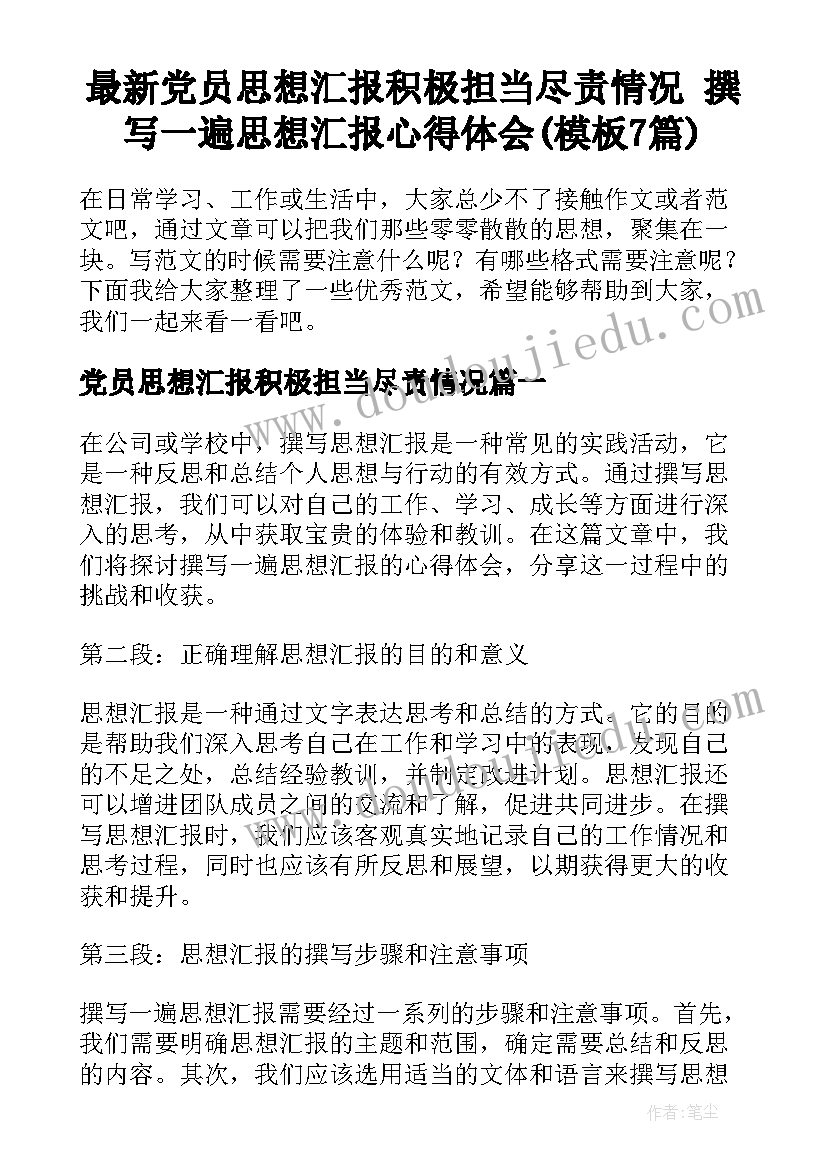 最新党员思想汇报积极担当尽责情况 撰写一遍思想汇报心得体会(模板7篇)

在日常学习、工作或生活中，大家总少不了接触作文或者范文吧，通过文章可以把我们那些零零散散的思想，聚集在一块。写范文的时候需要注意什么呢？有哪些格式需要注意呢？下面我给大家整理了一些优秀范文，希望能够帮助到大家，我们一起来看一看吧。

www.doudoujiedu.com

党员思想汇报积极担当尽责情况篇一

在公司或学校中，撰写思想汇报是一种常见的实践活动，它是一种反思和总结个人思想与行动的有效方式。通过撰写思想汇报，我们可以对自己的工作、学习、成长等方面进行深入的思考，从中获取宝贵的体验和教训。在这篇文章中，我们将探讨撰写一遍思想汇报的心得体会，分享这一过程中的挑战和收获。

第二段：正确理解思想汇报的目的和意义

思想汇报是一种通过文字表达思考和总结的方式。它的目的是帮助我们深入思考自己在工作和学习中的表现，发现自己的不足之处，总结经验教训，并制定改进计划。思想汇报还可以增进团队成员之间的交流和了解，促进共同进步。在撰写思想汇报时，我们应该客观真实地记录自己的工作情况和思考过程，同时也应该有所反思和展望，以期获得更大的收获和提升。

第三段：思想汇报的撰写步骤和注意事项

撰写一遍思想汇报需要经过一系列的步骤和注意事项。首先，我们需要明确思想汇报的主题和范围，确定需要总结和反思的内容。其次，我们应该选用适当的文体和语言来撰写思想

作者：笔尘